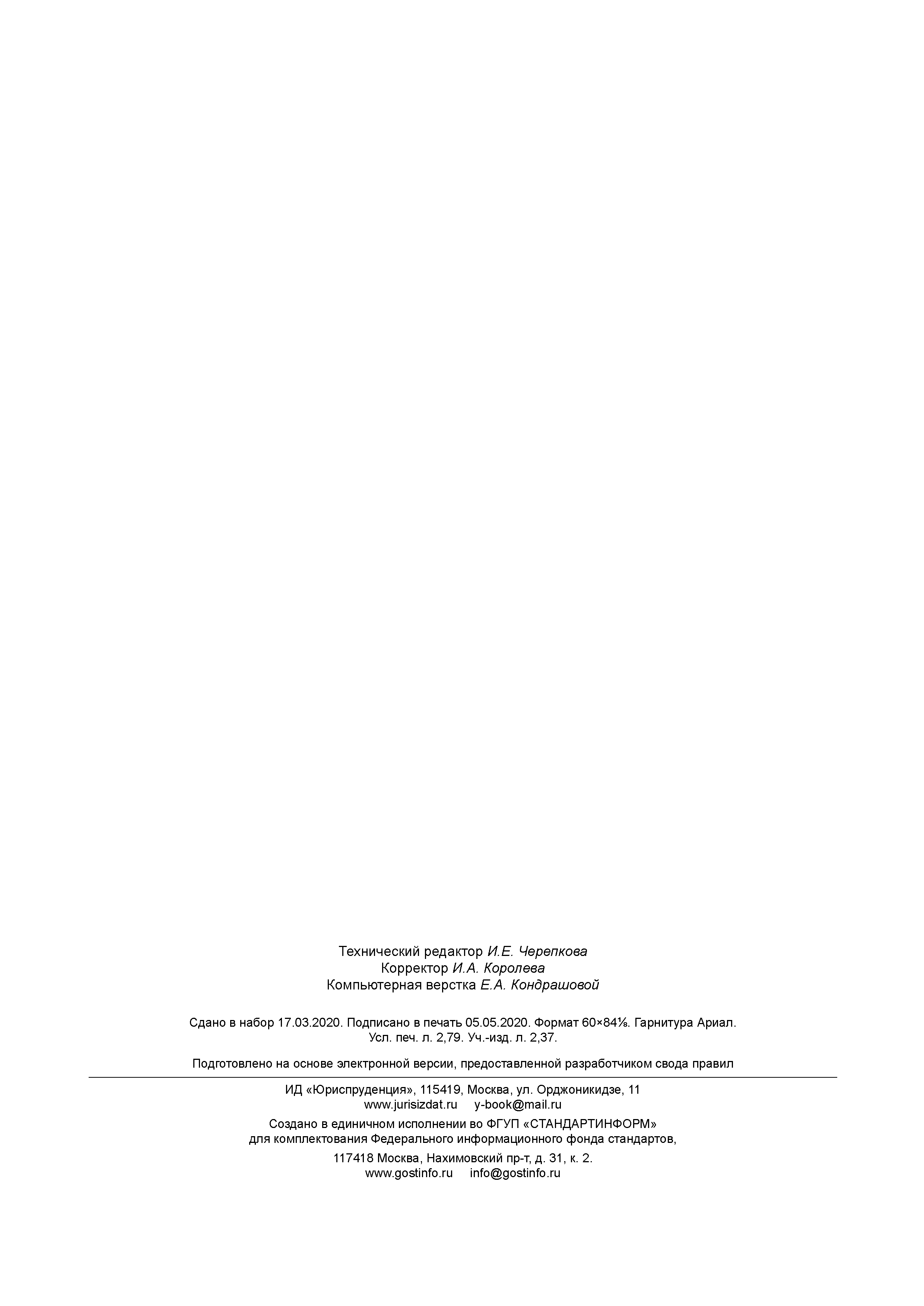 Технический редактор И.Е. Черепкова
Корректор И.А. Королева
Компьютерная верстка Е.А. Кондрашовой

Сдано в набор 17.03.2020. Подписано в печать 05.05.2020. Формат 60×84⅛. Гарнитура Ариал.
Усл. печ. л. 2,79. Уч.-изд. л. 2,37.

Подготовлено на основе электронной версии, предоставленной разработчиком свода правил

ИД «Юриспруденция», 115419, Москва, ул. Орджоникидзе, 11
www.jurisizdat.ru y-book@mail.ru

Создано в единичном исполнении во ФГУП «СТАНДАРТИНФОРМ»
для комплектования Федерального информационного фонда стандартов,

117418 Москва, Нахимовский пр-т, д. 31, к. 2.
www.gostinfo.ru info@gostinfo.ru